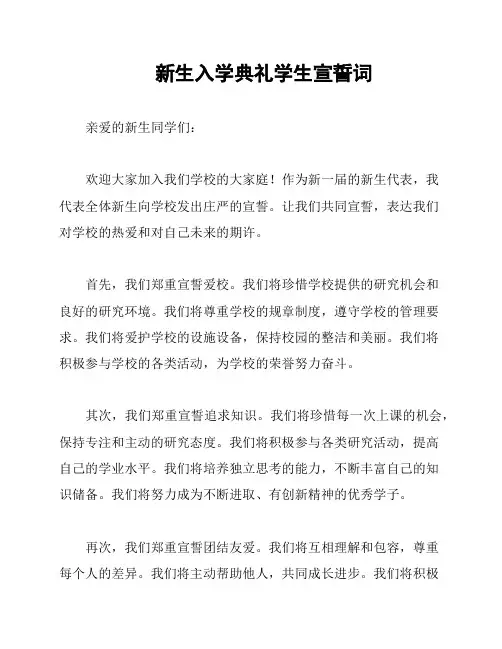 新生入学典礼学生宣誓词

亲爱的新生同学们：

欢迎大家加入我们学校的大家庭！作为新一届的新生代表，我代表全体新生向学校发出庄严的宣誓。让我们共同宣誓，表达我们对学校的热爱和对自己未来的期许。

首先，我们郑重宣誓爱校。我们将珍惜学校提供的研究机会和良好的研究环境。我们将尊重学校的规章制度，遵守学校的管理要求。我们将爱护学校的设施设备，保持校园的整洁和美丽。我们将积极参与学校的各类活动，为学校的荣誉努力奋斗。

其次，我们郑重宣誓追求知识。我们将珍惜每一次上课的机会，保持专注和主动的研究态度。我们将积极参与各类研究活动，提高自己的学业水平。我们将培养独立思考的能力，不断丰富自己的知识储备。我们将努力成为不断进取、有创新精神的优秀学子。

再次，我们郑重宣誓团结友爱。我们将互相理解和包容，尊重每个人的差异。我们将主动帮助他人，共同成长进步。我们将积极